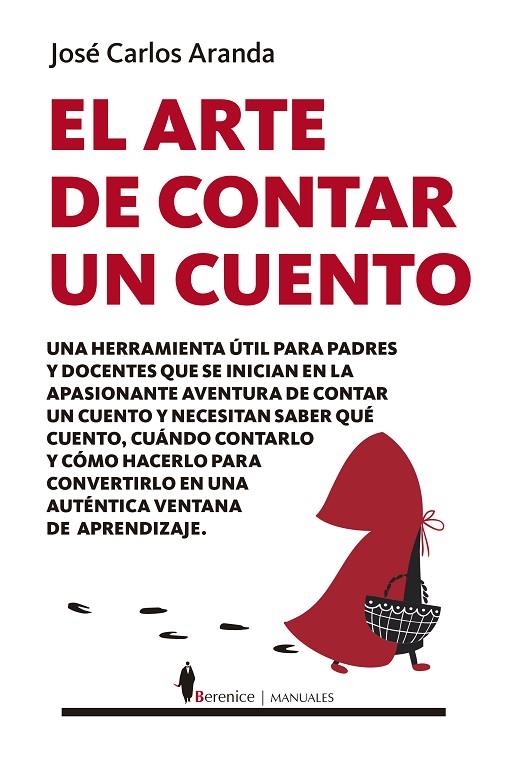 José Carlos Aranda

EL ARTE DE CONTAR UN CUENTO

UNA HERRAMIENTA ÚTIL PARA PADRES Y DOCENTES QUE SE INICIAN EN LA APASIONANTE AVENTURA DE CONTAR UN CUENTO Y NECESITAN SABER QUÉ CUENTO, CUÁNDO CONTARLO Y CÓMO HACERLO PARA CONVERTIRLO EN UNA AUTÉNTICA VENTANA DE APRENDIZAJE.

Berenice | MANUALES